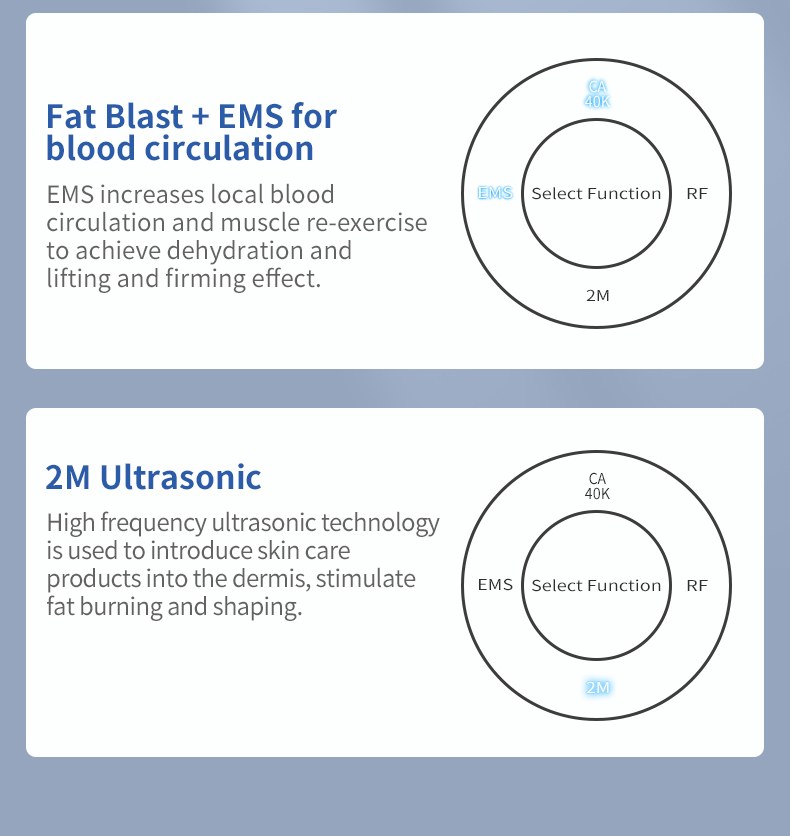 Fat Blast + EMS for blood circulation

EMS increases local blood circulation and muscle re-exercise to achieve dehydration and lifting and firming effect.

CA
40K

EMS

Select Function

RF

2M

2M Ultrasonic

High frequency ultrasonic technology is used to introduce skin care products into the dermis, stimulate fat burning and shaping.

CA
40K

EMS

Select Function

RF

2M